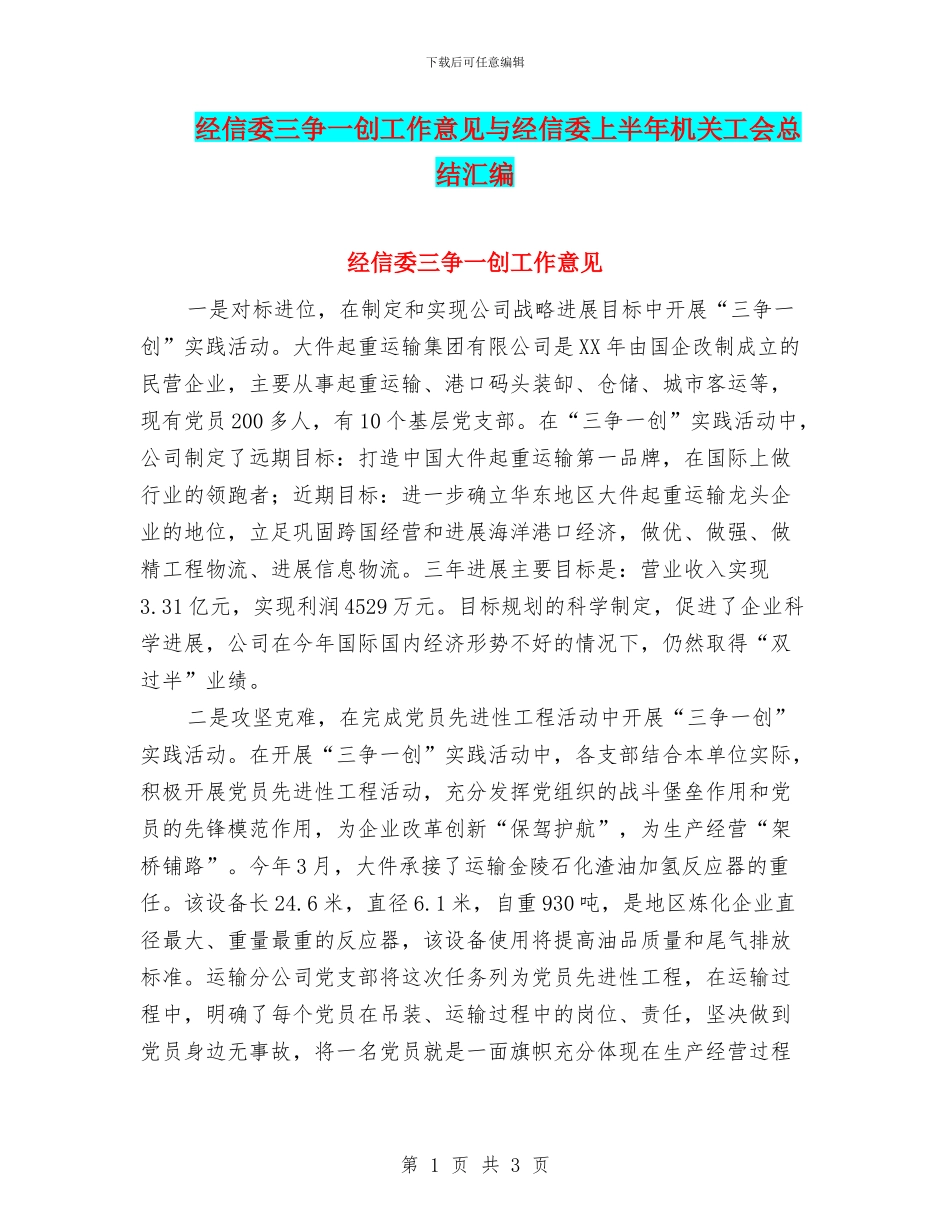 下载后可任意编辑

经信委三争一创工作意见与经信委上半年机关工会总结汇编

经信委三争一创工作意见

一是对标进位，在制定和实现公司战略进展目标中开展“三争一创”实践活动。大件起重运输集团有限公司是XX年由国企改制成立的民营企业，主要从事起重运输、港口码头装卸、仓储、城市客运等，现有党员200多人，有10个基层党支部。在“三争一创”实践活动中，公司制定了远期目标：打造中国大件起重运输第一品牌，在国际上做行业的领跑者；近期目标：进一步确立华东地区大件起重运输龙头企业的地位，立足巩固跨国经营和进展海洋港口经济，做优、做强、做精工程物流、进展信息物流。三年进展主要目标是：营业收入实现3.31亿元，实现利润4529万元。目标规划的科学制定，促进了企业科学进展，公司在今年国际国内经济形势不好的情况下，仍然取得“双过半”业绩。

二是攻坚克难，在完成党员先进性工程活动中开展“三争一创”实践活动。在开展“三争一创”实践活动中，各支部结合本单位实际，积极开展党员先进性工程活动，充分发挥党组织的战斗堡垒作用和党员的先锋模范作用，为企业改革创新“保驾护航”，为生产经营“架桥铺路”。今年3月，大件承接了运输金陵石化渣油加氢反应器的重任。该设备长24.6米，直径6.1米，自重930吨，是地区炼化企业直径最大、重量最重的反应器，该设备使用将提高油品质量和尾气排放标准。运输分公司党支部将这次任务列为党员先进性工程，在运输过程中，明确了每个党员在吊装、运输过程中的岗位、责任，坚决做到党员身边无事故，将一名党员就是一面旗帜充分体现在生产经营过程

第 1 页 共 3 页